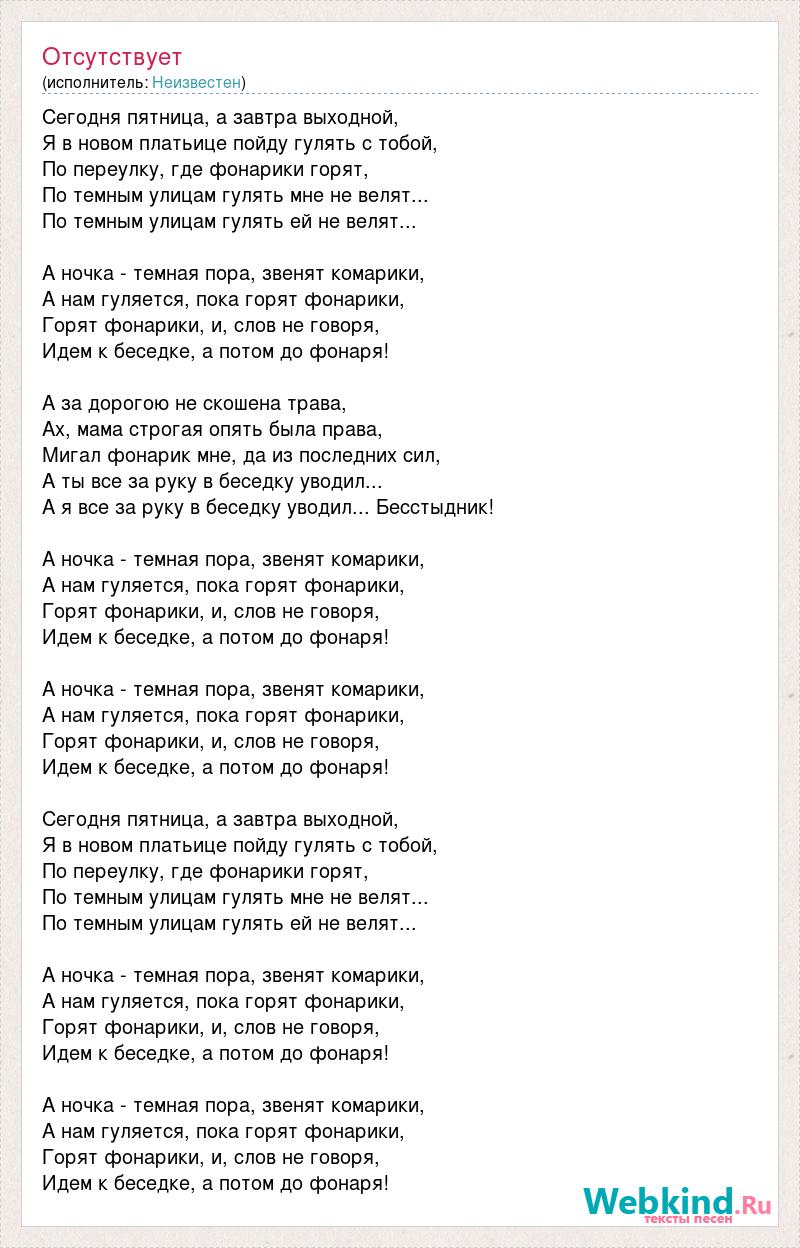 Отсутствует
(исполнитель: Неизвестен)

Сегодня пятница, а завтра выходной,
Я в новом платьице пойду гулять с тобой,
По переулку, где фонарики горят,
По темным улицам гулять мне не велят...
По темным улицам гулять ей не велят...

А ночка - темная пора, звенят комарики,
А нам гуляется, пока горят фонарики,
Горят фонарики, и, слов не говоря,
Идем к беседке, а потом до фонаря!

А за дорогою не скошена трава,
Ах, мама строгая опять была права,
Мигал фонарик мне, да из последних сил,
А ты все за руку в беседку уводил...
А я все за руку в беседку уводил... Бесстыдник!

А ночка - темная пора, звенят комарики,
А нам гуляется, пока горят фонарики,
Горят фонарики, и, слов не говоря,
Идем к беседке, а потом до фонаря!

А ночка - темная пора, звенят комарики,
А нам гуляется, пока горят фонарики,
Горят фонарики, и, слов не говоря,
Идем к беседке, а потом до фонаря!

Сегодня пятница, а завтра выходной,
Я в новом платьице пойду гулять с тобой,
По переулку, где фонарики горят,
По темным улицам гулять мне не велят...
По темным улицам гулять ей не велят...

А ночка - темная пора, звенят комарики,
А нам гуляется, пока горят фонарики,
Горят фонарики, и, слов не говоря,
Идем к беседке, а потом до фонаря!

А ночка - темная пора, звенят комарики,
А нам гуляется, пока горят фонарики,
Горят фонарики, и, слов не говоря,
Идем к беседке, а потом до фонаря!

Webkind.Ru
тексты песен